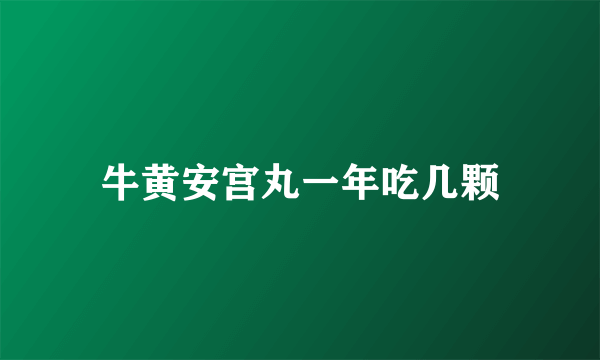 牛黄安宫丸一年吃几颗